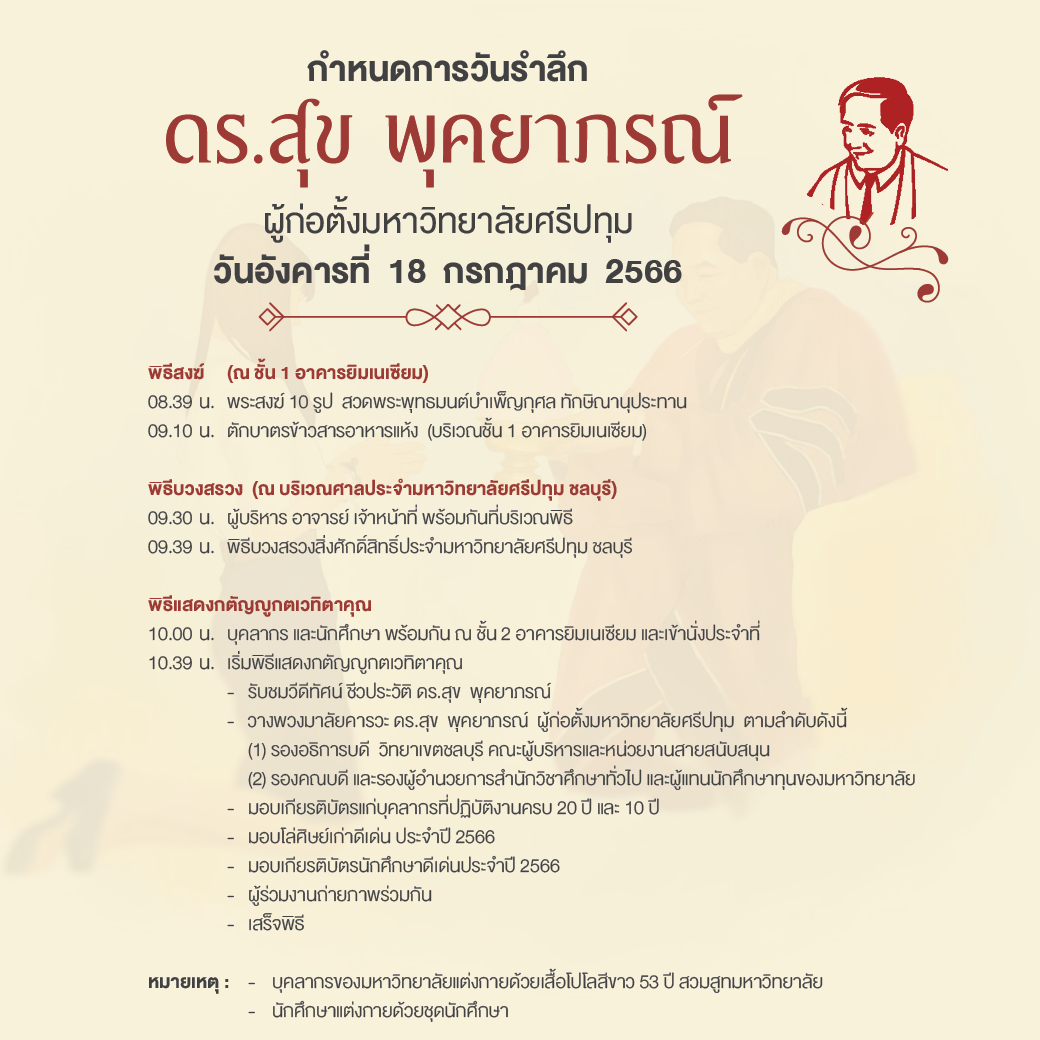 กำหนดการวันรำลึก
ดร.สุข พุคยาภรณ์
ผู้ก่อตั้งมหาวิทยาลัยศรีปทุม
วันอังคารที่ 18 กรกฎาคม 2566

พิธีสงฆ์ (ณ ชั้น 1 อาคารยิมเนเซียม)
08.39 น. พระสงฆ์ 10 รูป สวดพระพุทธมนต์บำเพ็ญกุศล ทักษิณานุประทาน
09.10 น. ตักบาตรข้าวสารอาหารแห้ง (บริเวณชั้น 1 อาคารยิมเนเซียม)

พิธีบวงสรวง (ณ บริเวณศาลประจำมหาวิทยาลัยศรีปทุม ชลบุรี)
09.30 น. ผู้บริหาร อาจารย์ เจ้าหน้าที่ พร้อมกันที่บริเวณพิธี
09.39 น. พิธีบวงสรวงสิ่งศักดิ์สิทธิ์ประจำมหาวิทยาลัยศรีปทุม ชลบุรี

พิธีแสดงกตัญญูกตเวทิตาคุณ
10.00 น. บุคลากร และนักศึกษา พร้อมกัน ณ ชั้น 2 อาคารยิมเนเซียม และเข้านั่งประจำที่
10.39 น. เริ่มพิธีแสดงกตัญญูกตเวทิตาคุณ
- รับชมวีดีทัศน์ ชีวประวัติ ดร.สุข พุคยาภรณ์
- วางพวงมาลัยคารวะ ดร.สุข พุคยาภรณ์ ผู้ก่อตั้งมหาวิทยาลัยศรีปทุม ตามลำดับดังนี้
(1) รองอธิการบดี วิทยาเขตชลบุรี คณะผู้บริหารและหน่วยงานสายสนับสนุน
(2) รองคณบดี และรองผู้อำนวยการสำนักวิชาศึกษาทั่วไป และผู้แทนนักศึกษาทุนของมหาวิทยาลัย
- มอบเกียรติบัตรแก่บุคลากรที่ปฏิบัติงานครบ 20 ปี และ 10 ปี
- มอบโล่ศิษย์เก่าดีเด่น ประจำปี 2566
- มอบเกียรติบัตรนักศึกษาดีเด่นประจำปี 2566
- ผู้ร่วมงานถ่ายภาพร่วมกัน
- เสร็จพิธี

หมายเหตุ : - บุคลากรของมหาวิทยาลัยแต่งกายด้วยเสื้อโปโลสีขาว 53 ปี สวมสูทมหาวิทยาลัย
- นักศึกษาแต่งกายด้วยชุดนักศึกษา